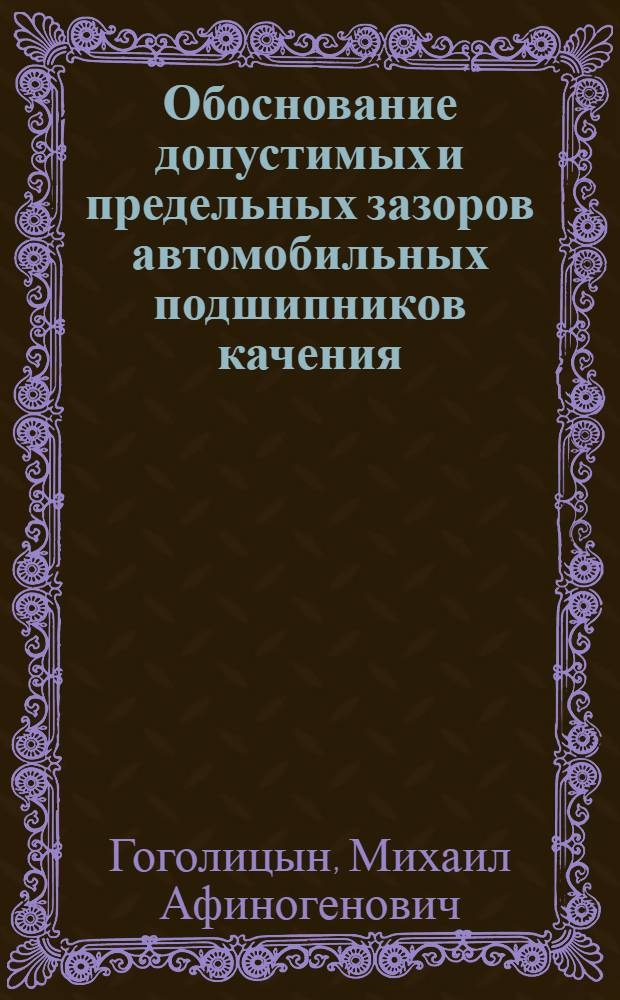 Обоснование допустимых и предельных зазоров автомобильных подшипников качения

Гоголицын, Михаил Афиногенович